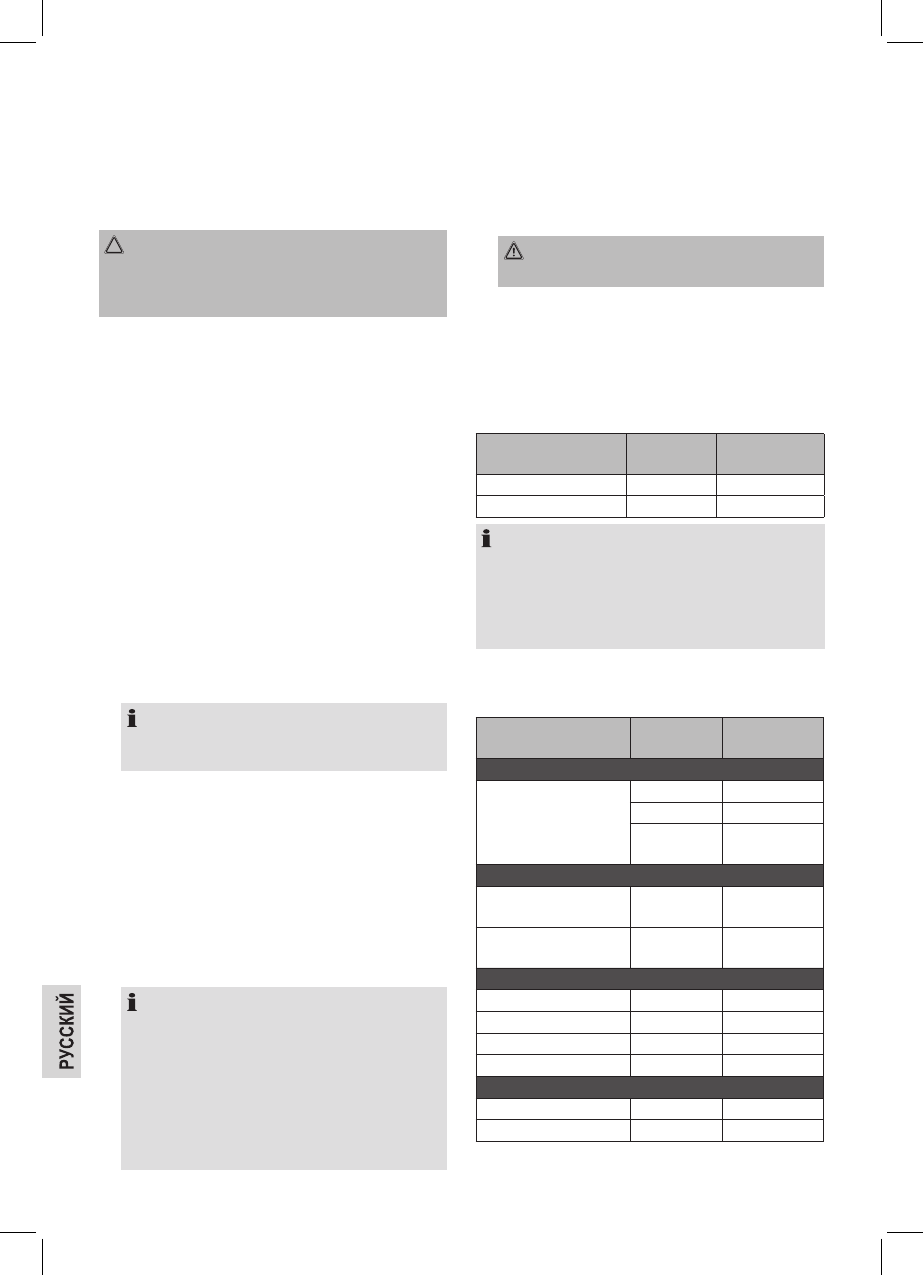 РУССКИЙ